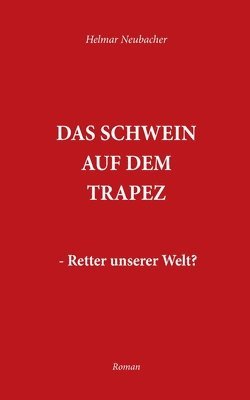 Helmar Neubacher

DAS SCHWEIN AUF DEM TRAPEZ

- Retter unserer Welt?

Roman